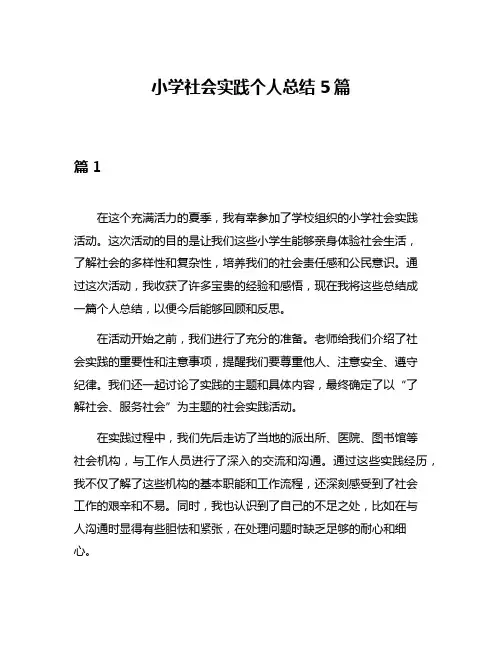 小学社会实践个人总结 5 篇

篇 1

在这个充满活力的夏季，我有幸参加了学校组织的小学社会实践活动。这次活动的目的是让我们这些小学生能够亲身体验社会生活，了解社会的多样性和复杂性，培养我们的社会责任感和公民意识。通过这次活动，我收获了许多宝贵的经验和感悟，现在我将这些总结成一篇个人总结，以便今后能够回顾和反思。

在活动开始之前，我们进行了充分的准备。老师给我们介绍了社会实践的重要性和注意事项，提醒我们要尊重他人、注意安全、遵守纪律。我们还一起讨论了实践的主题和具体内容，最终确定了以“了解社会、服务社会”为主题的社会实践活动。

在实践过程中，我们先后走访了当地的派出所、医院、图书馆等社会机构，与工作人员进行了深入的交流和沟通。通过这些实践经历，我不仅了解了这些机构的基本职能和工作流程，还深刻感受到了社会工作的艰辛和不易。同时，我也认识到了自己的不足之处，比如在与人沟通时显得有些胆怯和紧张，在处理问题时缺乏足够的耐心和细心。